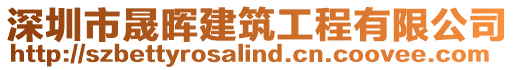 深圳市晟晖建筑工程有限公司
http://szbettyrosalind.cn.coovee.com